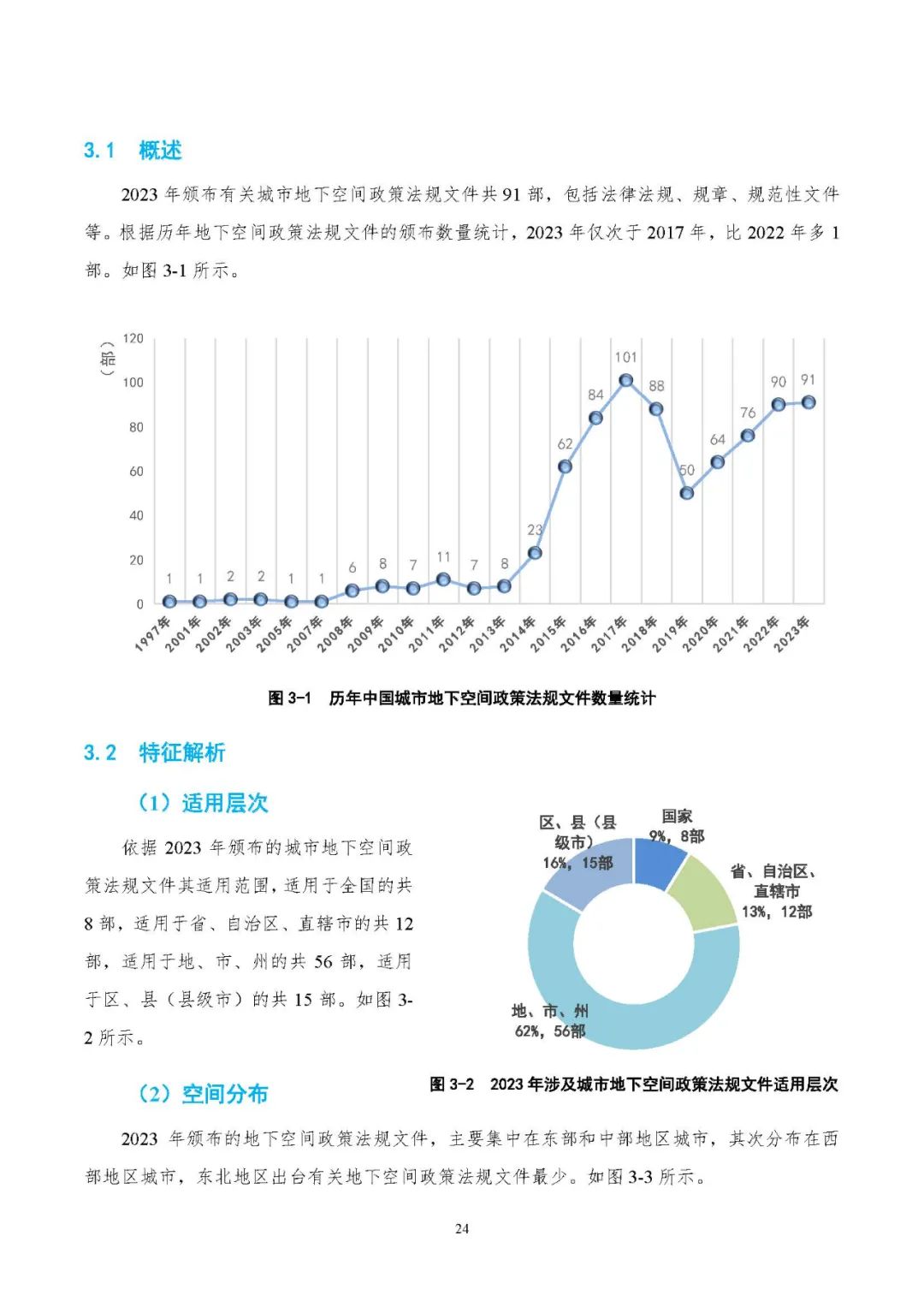 3.1 概述

2023 年颁布有关城市地下空间政策法规文件共 91 部，包括法律法规、规章、规范性文件等。根据历年地下空间政策法规文件的颁布数量统计，2023 年仅次于 2017 年，比 2022 年多 1 部。如图 3-1 所示。

（部）
120
100
80
60
40
20
0

1 1 2 2 1 1 6 8 7 11 7 8 23 62 84 101 88 50 64 76 90 91

1997年 2001年 2002年 2003年 2005年 2007年 2008年 2009年 2010年 2011年 2012年 2013年 2014年 2015年 2016年 2017年 2018年 2019年 2020年 2021年 2022年 2023年

图 3-1 历年中国城市地下空间政策法规文件数量统计

3.2 特征解析

（1）适用层次

依据 2023 年颁布的城市地下空间政策法规文件其适用范围，适用于全国的共 8 部，适用于省、自治区、直辖市的共 12 部，适用于地、市、州的共 56 部，适用于区、县（县级市）的共 15 部。如图 3-2 所示。

国家
9%，8部

省、自治区、直辖市
13%，12部

地、市、州
62%，56部

区、县（县级市）
16%，15部

图 3-2 2023 年涉及城市地下空间政策法规文件适用层次

（2）空间分布

2023 年颁布的地下空间政策法规文件，主要集中在东部和中部地区城市，其次分布在西部地区城市，东北地区出台有关地下空间政策法规文件最少。如图 3-3 所示。

24